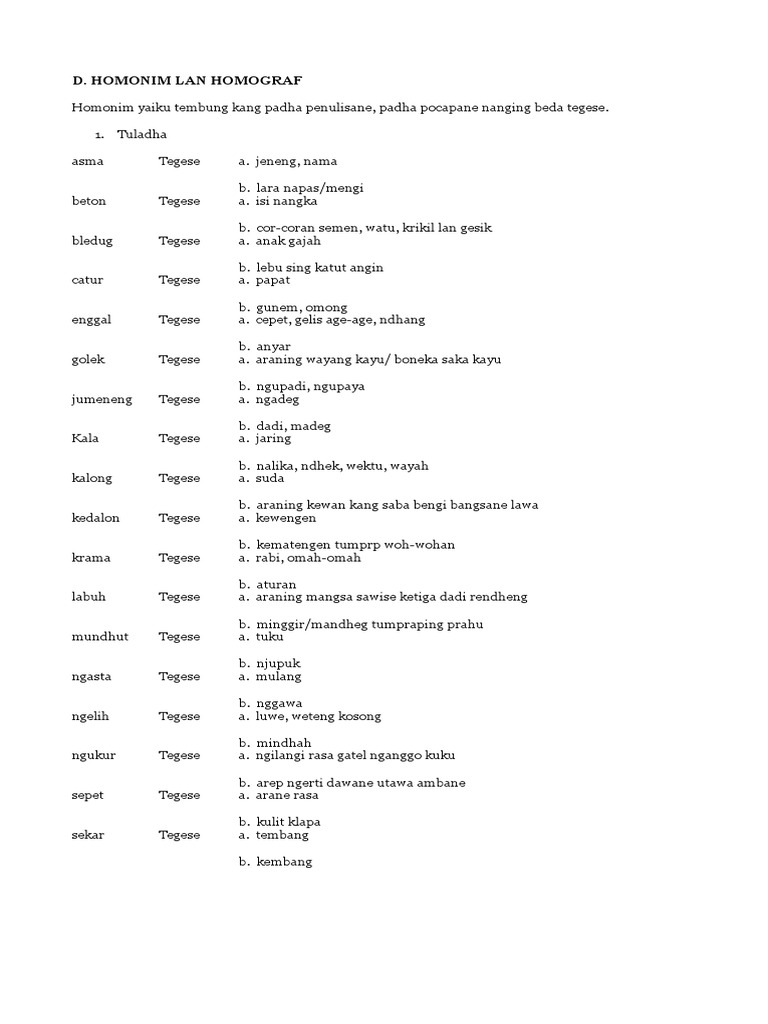 D. HOMONIM LAN HOMOGRAF

Homonim yaiku tembung kang padha penulisane, padha pocapane nanging beda tegese.

1. Tuladha

asma Tegese a. jeneng, nama

b. lara napas/mengi
beton Tegese a. isi nangka

b. cor-coran semen, watu, krikil lan gesik
bledug Tegese a. anak gajah

b. lebu sing katut angin
catur Tegese a. papat

b. gunem, omong
enggal Tegese a. cepet, gelis age-age, ndhang

b. anyar
golek Tegese a. araning wayang kayu/ boneka saka kayu

b. ngupadi, ngupaya
jumeneng Tegese a. ngadeg

b. dadi, madeg
Kala Tegese a. jaring

b. nalika, ndhek, wektu, wayah
kalong Tegese a. suda

b. araning kewan kang saba bengi bangsane lawa
kedalon Tegese a. kewengen

b. kematengen tumprp woh-wohan
krama Tegese a. rabi, omah-omah

b. aturan
labuh Tegese a. araning mangsa sawise ketiga dadi rendheng

b. minggir/mandheg tumpraping prahu
mundhut Tegese a. tuku

b. njupuk
ngasta Tegese a. mulang

b. nggawa
ngelih Tegese a. luwe, weteng kosong

b. mindhah
ngukur Tegese a. ngilangi rasa gatel nganggo kuku

b. arep ngerti dawane utawa ambane
sepet Tegese a. arane rasa

b. kulit klapa
sekar Tegese a. tembang

b. kembang